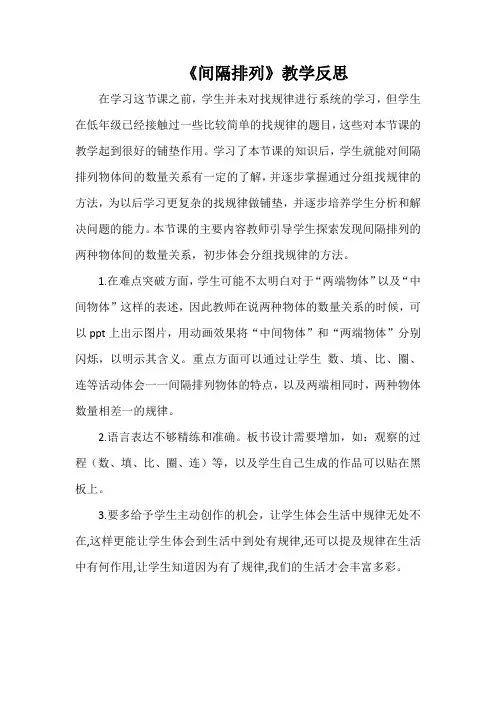 《间隔排列》教学反思

在学习这节课之前，学生并未对找规律进行系统的学习，但学生在低年级已经接触过一些比较简单的找规律的题目，这些对本节课的教学起到很好的铺垫作用。学习了本节课的知识后，学生就能对间隔排列物体间的数量关系有一定的了解，并逐步掌握通过分组找规律的方法，为以后学习更复杂的找规律做铺垫，并逐步培养学生分析和解决问题的能力。本节课的主要内容教师引导学生探索发现间隔排列的两种物体间的数量关系，初步体会分组找规律的方法。

1.在难点突破方面，学生可能不太明白对于“两端物体”以及“中间物体”这样的表述，因此教师在说两种物体的数量关系的时候，可以 ppt 上出示图片，用动画效果将“中间物体”和“两端物体”分别闪烁，以明示其含义。重点方面可以通过让学生 数、填、比、圈、连等活动体会一一间隔排列物体的特点，以及两端相同时，两种物体数量相差一的规律。

2.语言表达不够精练和准确。板书设计需要增加，如：观察的过程（数、填、比、圈、连）等，以及学生自己生成的作品可以贴在黑板上。

3.要多给予学生主动创作的机会，让学生体会生活中规律无处不在,这样更能让学生体会到生活中到处有规律,还可以提及规律在生活中有何作用,让学生知道因为有了规律,我们的生活才会丰富多彩。